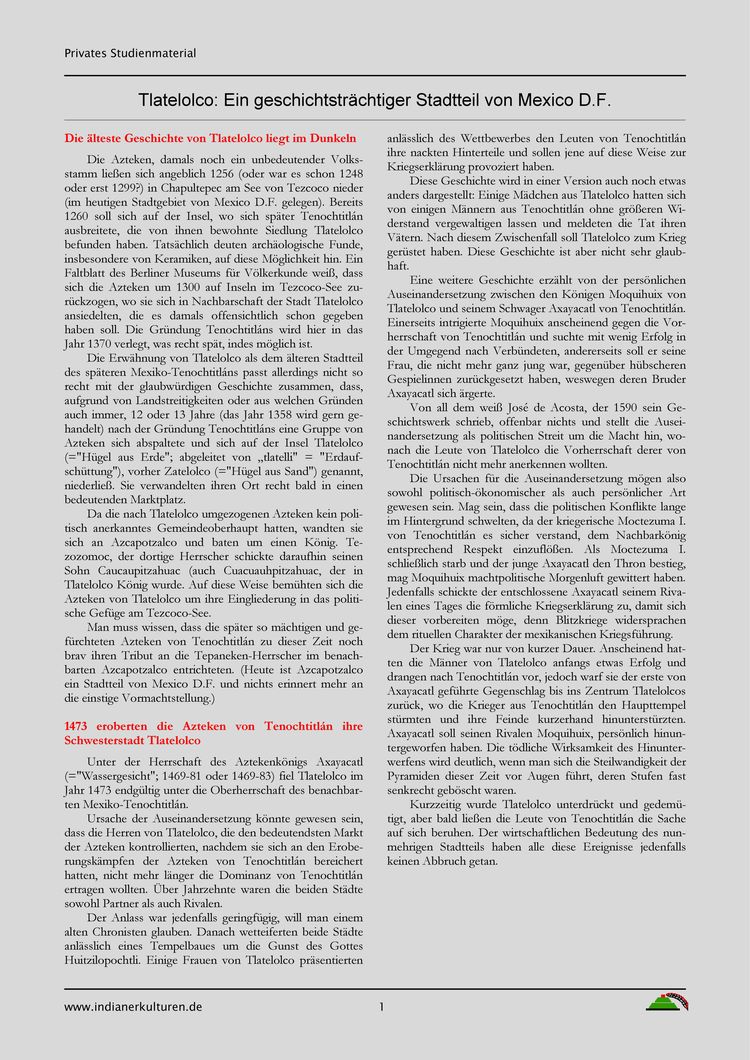 Privates Studienmaterial

Tlatelolco: Ein geschichtsträchtiger Stadtteil von Mexico D.F.

Die älteste Geschichte von Tlatelolco liegt im Dunkeln

Die Azteken, damals noch ein unbedeutender Volksstamm ließen sich angeblich 1256 (oder war es schon 1248 oder erst 1299?) in Chapultepec am See von Tezcoco nieder (im heutigen Stadtgebiet von Mexico D.F. gelegen). Bereits 1260 soll sich auf der Insel, wo sich später Tenochtitlán ausbreitete, die von ihnen bewohnte Siedlung Tlatelolco befunden haben. Tatsächlich deuten archäologische Funde, insbesondere von Keramiken, auf diese Möglichkeit hin. Ein Faltblatt des Berliner Museums für Völkerkunde weiß, dass sich die Azteken um 1300 auf Inseln im Tezcoco-See zurückzogen, wo sie sich in Nachbarschaft der Stadt Tlatelolco ansiedelten, die es damals offensichtlich schon gegeben haben soll. Die Gründung Tenochtitláns wird hier in das Jahr 1370 verlegt, was recht spät, indes möglich ist.

Die Erwähnung von Tlatelolco als dem älteren Stadtteil des späteren Mexiko-Tenochtitláns passt allerdings nicht so recht mit der glaubwürdigen Geschichte zusammen, dass, aufgrund von Landstreitigkeiten oder aus welchen Gründen auch immer, 12 oder 13 Jahre (das Jahr 1358 wird gern gehandelt) nach der Gründung Tenochtitláns eine Gruppe von Azteken sich abspaltete und sich auf der Insel Tlatelolco (="Hügel aus Erde"; abgeleitet von „tlatelli" = "Erdaufschüttung"), vorher Zatelolco (="Hügel aus Sand") genannt, niederließ. Sie verwandelten ihren Ort recht bald in einen bedeutenden Marktplatz.

Da die nach Tlatelolco umgezogenen Azteken kein politisch anerkanntes Gemeindeoberhaupt hatten, wandten sie sich an Azcapotzalco und baten um einen König. Tezozomoc, der dortige Herrscher schickte daraufhin seinen Sohn Caucaupitzahuac (auch Cuacuauhpitzahuac, der in Tlatelolco König wurde. Auf diese Weise bemühten sich die Azteken von Tlatelolco um ihre Eingliederung in das politische Gefüge am Tezcoco-See.

Man muss wissen, dass die später so mächtigen und gefürchteten Azteken von Tenochtitlán zu dieser Zeit noch brav ihren Tribut an die Tepaneken-Herrscher im benachbarten Azcapotzalco entrichteten. (Heute ist Azcapotzalco ein Stadtteil von Mexico D.F. und nichts erinnert mehr an die einstige Vormachtstellung.)

1473 eroberten die Azteken von Tenochtitlán ihre Schwesterstadt Tlatelolco

Unter der Herrschaft des Aztekenkönigs Axayacatl (="Wassergesicht"; 1469-81 oder 1469-83) fiel Tlatelolco im Jahr 1473 endgültig unter die Oberherrschaft des benachbarten Mexiko-Tenochtitlán.

Ursache der Auseinandersetzung könnte gewesen sein, dass die Herren von Tlatelolco, die den bedeutendsten Markt der Azteken kontrollierten, nachdem sie sich an den Eroberungskämpfen der Azteken von Tenochtitlán bereichert hatten, nicht mehr länger die Dominanz von Tenochtitlán ertragen wollten. Über Jahrzehnte waren die beiden Städte sowohl Partner als auch Rivalen.

Der Anlass war jedenfalls geringfügig, will man einem alten Chronisten glauben. Danach wetteiferten beide Städte anlässlich eines Tempelbaues um die Gunst des Gottes Huitzilopochtli. Einige Frauen von Tlatelolco präsentierten anlässlich des Wettbewerbes den Leuten von Tenochtitlán ihre nackten Hinterteile und sollen jene auf diese Weise zur Kriegserklärung provoziert haben.

Diese Geschichte wird in einer Version auch noch etwas anders dargestellt: Einige Mädchen aus Tlatelolco hatten sich von einigen Männern aus Tenochtitlán ohne größeren Widerstand vergewaltigen lassen und meldeten die Tat ihren Vätern. Nach diesem Zwischenfall soll Tlatelolco zum Krieg gerüstet haben. Diese Geschichte ist aber nicht sehr glaubhaft.

Eine weitere Geschichte erzählt von der persönlichen Auseinandersetzung zwischen den Königen Moquihuix von Tlatelolco und seinem Schwager Axayacatl von Tenochtitlán. Einerseits intrigierte Moquihuix anscheinend gegen die Vorherrschaft von Tenochtitlán und suchte mit wenig Erfolg in der Umgegend nach Verbündeten, andererseits soll er seine Frau, die nicht mehr ganz jung war, gegenüber hübscheren Gespielinnen zurückgesetzt haben, weswegen deren Bruder Axayacatl sich ärgerte.

Von all dem weiß José de Acosta, der 1590 sein Geschichtswerk schrieb, offenbar nichts und stellt die Auseinandersetzung als politischen Streit um die Macht hin, wonach die Leute von Tlatelolco die Vorherrschaft derer von Tenochtitlán nicht mehr anerkennen wollten.

Die Ursachen für die Auseinandersetzung mögen also sowohl politisch-ökonomischer als auch persönlicher Art gewesen sein. Mag sein, dass die politischen Konflikte lange im Hintergrund schwelten, da der kriegerische Moctezuma I. von Tenochtitlán es sicher verstand, dem Nachbarkönig entsprechend Respekt einzuflößen. Als Moctezuma I. schließlich starb und der junge Axayacatl den Thron bestieg, mag Moquihuix machtpolitische Morgenluft gewittert haben. Jedenfalls schickte der entschlossene Axayacatl seinem Rivalen eines Tages die förmliche Kriegserklärung zu, damit sich dieser vorbereiten möge, denn Blitzkriege widersprachen dem rituellen Charakter der mexikanischen Kriegsführung.

Der Krieg war nur von kurzer Dauer. Anscheinend hatten die Männer von Tlatelolco anfangs etwas Erfolg und drangen nach Tenochtitlán vor, jedoch warf sie der erste von Axayacatl geführte Gegenschlag bis ins Zentrum Tlatelolcos zurück, wo die Krieger aus Tenochtitlán den Haupttempel stürmten und ihre Feinde kurzerhand hinunterstürzten. Axayacatl soll seinen Rivalen Moquihuix, persönlich hinuntergeworfen haben. Die tödliche Wirksamkeit des Hinunterwerfens wird deutlich, wenn man sich die Steilwandigkeit der Pyramiden dieser Zeit vor Augen führt, deren Stufen fast senkrecht geböscht waren.

Kurzzeitig wurde Tlatelolco unterdrückt und gedemütigt, aber bald ließen die Leute von Tenochtitlán die Sache auf sich beruhen. Der wirtschaftlichen Bedeutung des nunmehrigen Stadtteils haben alle diese Ereignisse jedenfalls keinen Abbruch getan.

www.indianerkulturen.de 1